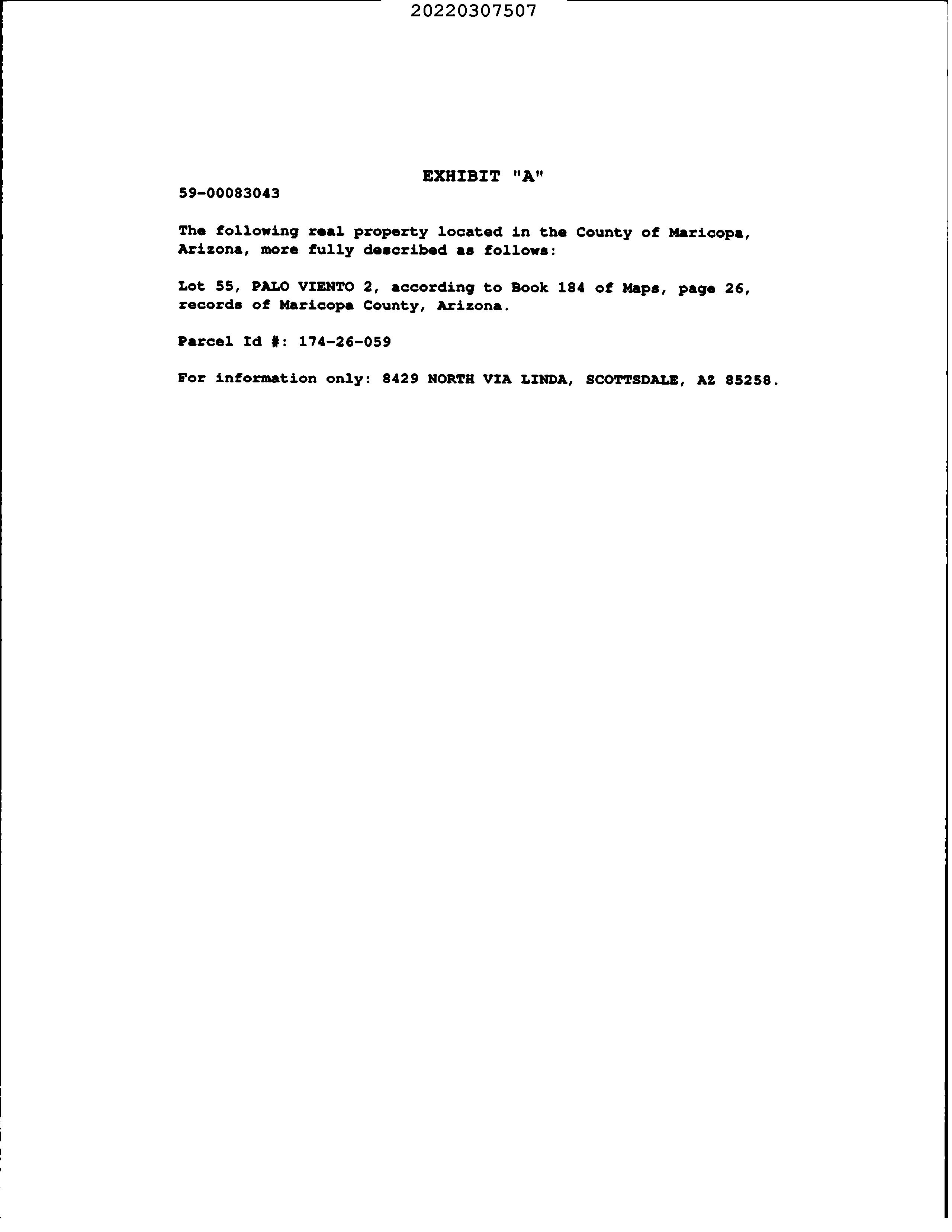 20220307507

EXHIBIT "A"

59-00083043

The following real property located in the County of Maricopa, Arizona, more fully described as follows:

Lot 55, PALO VIENTO 2, according to Book 184 of Maps, page 26, records of Maricopa County, Arizona.

Parcel Id #: 174-26-059

For information only: 8429 NORTH VIA LINDA, SCOTTSDALE, AZ 85258.